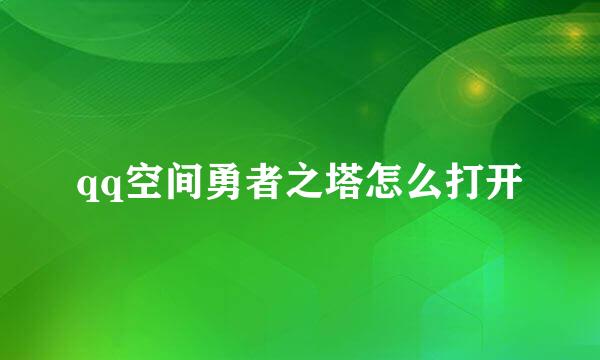 qq空间勇者之塔怎么打开